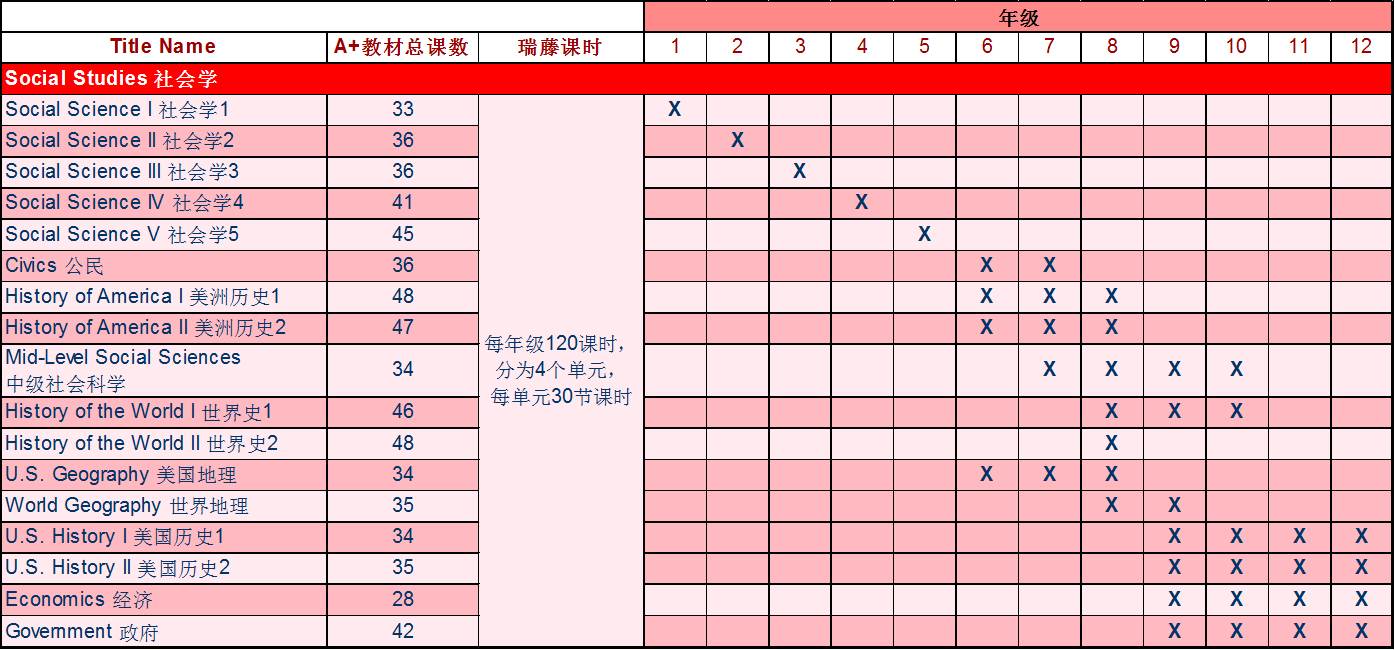 | | | | 年级 | | | | | | | | | | | |
|---|---|---|---|---|---|---|---|---|---|---|---|---|---|---|
| Title Name | A+教材总课数 | 瑞藤课时 | 1 | 2 | 3 | 4 | 5 | 6 | 7 | 8 | 9 | 10 | 11 | 12 |
| Social Studies 社会学 | | | | | | | | | | | | | | |
| Social Science I 社会学1 | 33 | 每年级120课时，分为4个单元，每单元30节课时 | X | | | | | | | | | | | |
| Social Science II 社会学2 | 36 | | | X | | | | | | | | | | |
| Social Science III 社会学3 | 36 | | | | X | | | | | | | | | |
| Social Science IV 社会学4 | 41 | | | | | X | | | | | | | | |
| Social Science V 社会学5 | 45 | | | | | | X | | | | | | | |
| Civics 公民 | 36 | | | | | | | X | X | | | | | |
| History of America I 美洲历史1 | 48 | | | | | | | X | X | X | | | | |
| History of America II 美洲历史2 | 47 | | | | | | | X | X | X | | | | |
| Mid-Level Social Sciences 中级社会科学 | 34 | | | | | | | | X | X | X | X | | |
| History of the World I 世界史1 | 46 | | | | | | | | | X | X | X | | |
| History of the World II 世界史2 | 48 | | | | | | | | | X | | | | |
| U.S. Geography 美国地理 | 34 | | | | | | | X | X | X | | | | |
| World Geography 世界地理 | 35 | | | | | | | | | X | X | | | |
| U.S. History I 美国历史1 | 34 | | | | | | | | | | X | X | X | X |
| U.S. History II 美国历史2 | 35 | | | | | | | | | | X | X | X | X |
| Economics 经济 | 28 | | | | | | | | | | X | X | X | X |
| Government 政府 | 42 | | | | | | | | | | X | X | X | X |